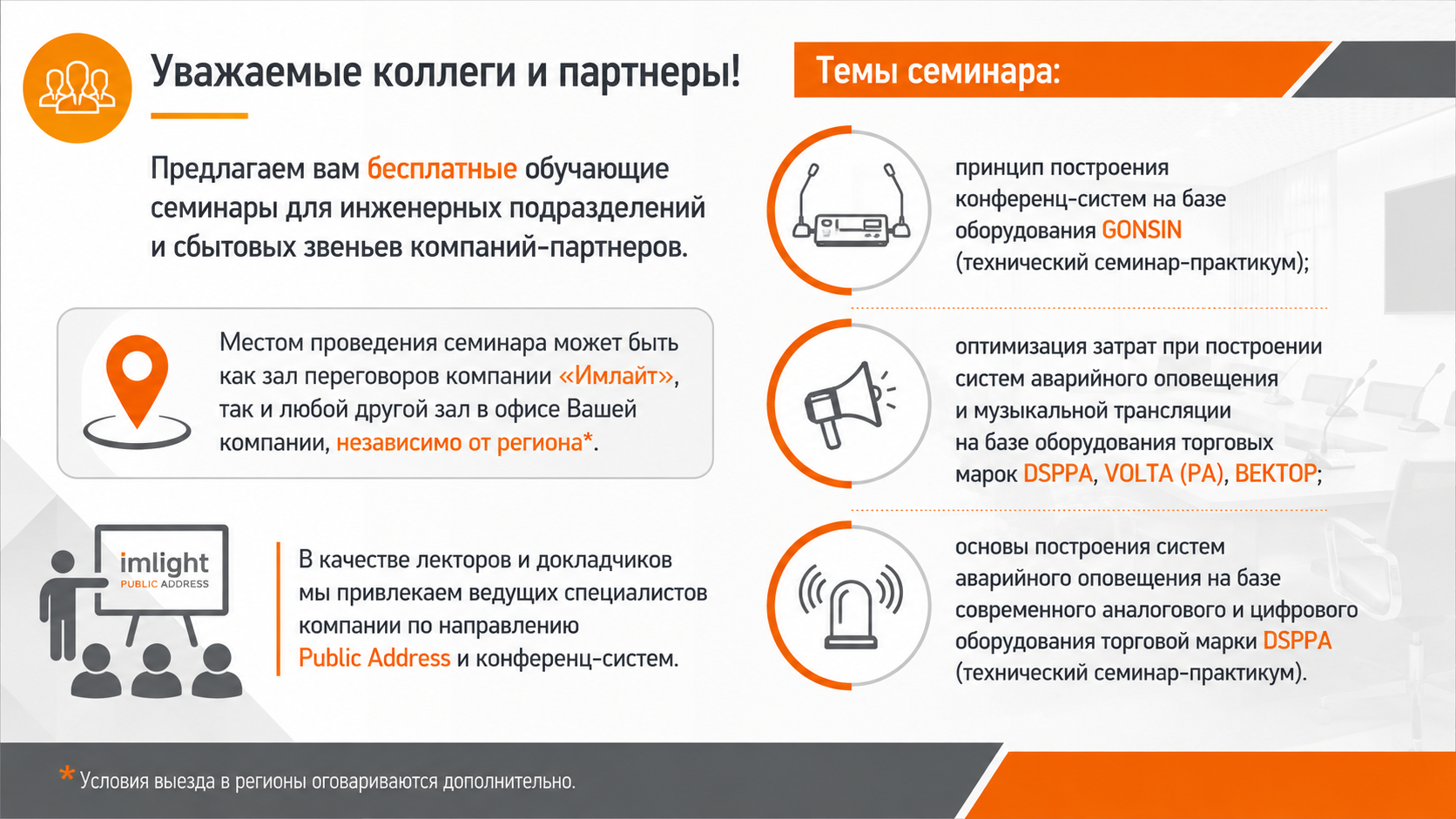 Уважаемые коллеги и партнеры!

Предлагаем вам бесплатные обучающие семинары для инженерных подразделений и сбытовых звеньев компаний-партнеров.

Местом проведения семинара может быть как зал переговоров компании «Имлайт», так и любой другой зал в офисе Вашей компании, независимо от региона*.

imlight
PUBLIC ADDRESS

В качестве лекторов и докладчиков мы привлекаем ведущих специалистов компании по направлению Public Address и конференц-систем.

Темы семинара:

принцип построения конференц-систем на базе оборудования GONSIN (технический семинар-практикум);

оптимизация затрат при построении систем аварийного оповещения и музыкальной трансляции на базе оборудования торговых марок DSPPA, VOLTA (PA), ВЕКТОР;

основы построения систем аварийного оповещения на базе современного аналогового и цифрового оборудования торговой марки DSPPA (технический семинар-практикум).

* Условия выезда в регионы оговариваются дополнительно.